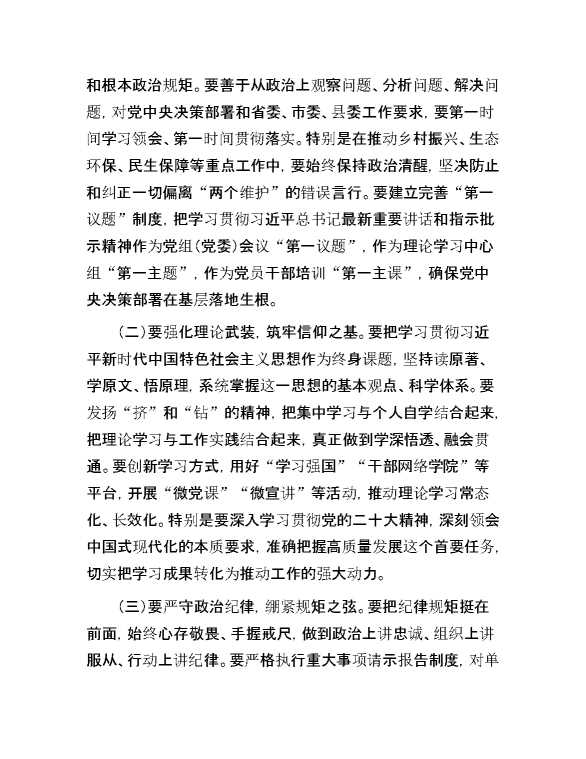 和根本政治规矩。要善于从政治上观察问题、分析问题、解决问题，对党中央决策部署和省委、市委、县委工作要求，要第一时间学习领会、第一时间贯彻落实。特别是在推动乡村振兴、生态环保、民生保障等重点工作中，要始终保持政治清醒，坚决防止和纠正一切偏离“两个维护”的错误言行。要建立完善“第一议题”制度，把学习贯彻习近平总书记最新重要讲话和指示批示精神作为党组(党委)会议“第一议题”，作为理论学习中心组“第一主题”，作为党员干部培训“第一主课”，确保党中央决策部署在基层落地生根。

(二)要强化理论武装，筑牢信仰之基。要把学习贯彻习近平新时代中国特色社会主义思想作为终身课题，坚持读原著、学原文、悟原理，系统掌握这一思想的基本观点、科学体系。要发扬“挤”和“钻”的精神，把集中学习与个人自学结合起来，把理论学习与工作实践结合起来，真正做到学深悟透、融会贯通。要创新学习方式，用好“学习强国”“干部网络学院”等平台，开展“微党课”“微宣讲”等活动，推动理论学习常态化、长效化。特别是要深入学习贯彻党的二十大精神，深刻领会中国式现代化的本质要求，准确把握高质量发展这个首要任务，切实把学习成果转化为推动工作的强大动力。

(三)要严守政治纪律，绷紧规矩之弦。要把纪律规矩挺在前面，始终心存敬畏、手握戒尺，做到政治上讲忠诚、组织上讲服从、行动上讲纪律。要严格执行重大事项请示报告制度，对单